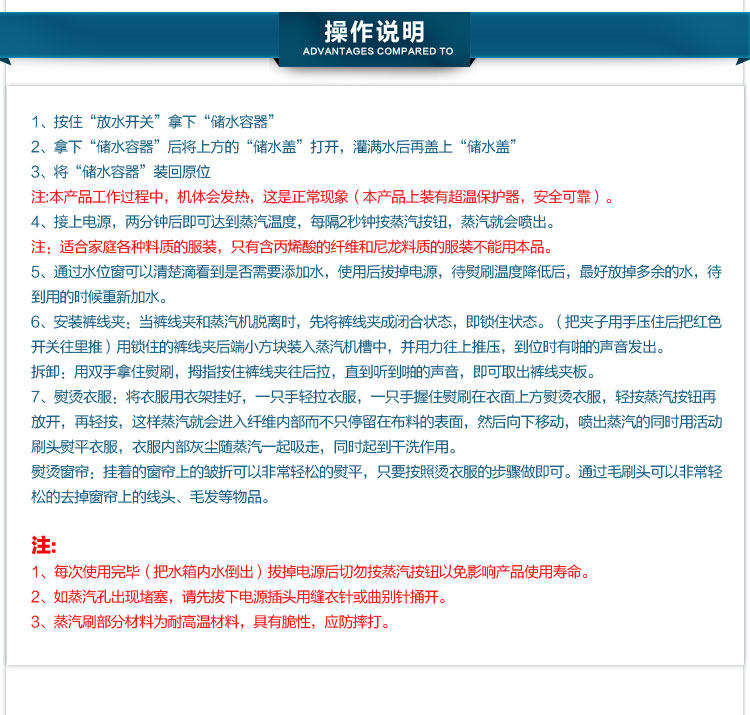 操作说明
ADVANTAGES COMPARED TO

1、按住“放水开关”拿下“储水容器”
2、拿下“储水容器”后将上方的“储水盖”打开，灌满水后再盖上“储水盖”
3、将“储水容器”装回原位
注:本产品工作过程中，机体会发热，这是正常现象（本产品上装有超温保护器，安全可靠）。
4、接上电源，两分钟后即可达到蒸汽温度，每隔2秒钟按蒸汽按钮，蒸汽就会喷出。
注：适合家庭各种料质的服装，只有含丙烯酸的纤维和尼龙料质的服装不能用本品。
5、通过水位窗可以清楚滴看到是否需要添加水，使用后拔掉电源，待熨刷温度降低后，最好放掉多余的水，待到用的时候重新加水。
6、安装裤线夹：当裤线夹和蒸汽机脱离时，先将裤线夹成闭合状态，即锁住状态。（把夹子用手压住后把红色开关往里推）用锁住的裤线夹后端小方块装入蒸汽机槽中，并用力往上推压，到位时有啪的声音发出。
拆卸：用双手拿住熨刷，拇指按住裤线夹往后拉，直到听到啪的声音，即可取出裤线夹板。
7、熨烫衣服：将衣服用衣架挂好，一只手轻拉衣服，一只手握住熨刷在衣面上方熨烫衣服，轻按蒸汽按钮再放开，再轻按，这样蒸汽就会进入纤维内部而不只停留在布料的表面，然后向下移动，喷出蒸汽的同时用活动刷头熨平衣服，衣服内部灰尘随蒸汽一起吸走，同时起到干洗作用。
熨烫窗帘：挂着的窗帘上的皱折可以非常轻松的熨平，只要按照烫衣服的步骤做即可。通过毛刷头可以非常轻松的去掉窗帘上的线头、毛发等物品。

注:
1、每次使用完毕（把水箱内水倒出）拔掉电源后切勿按蒸汽按钮以免影响产品使用寿命。
2、如蒸汽孔出现堵塞，请先拔下电源插头用缝衣针或曲别针捅开。
3、蒸汽刷部分材料为耐高温材料，具有脆性，应防摔打。